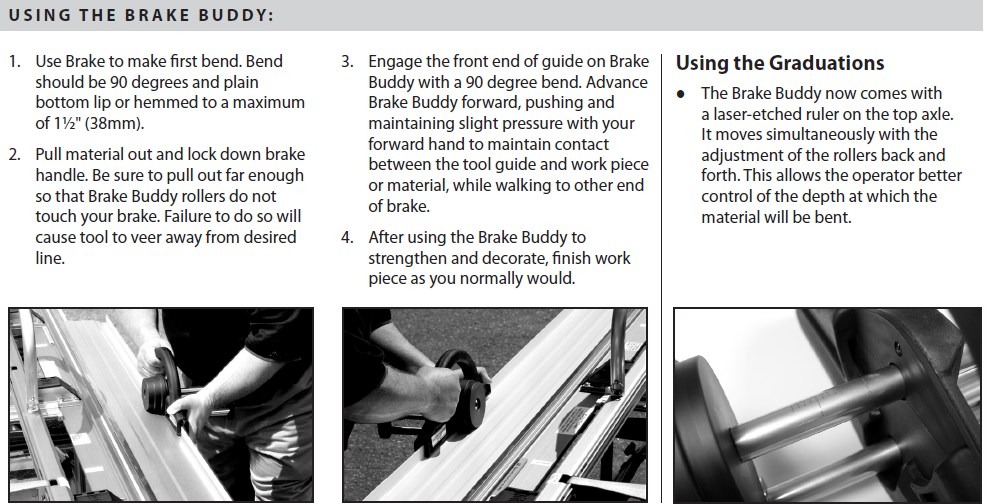 USING THE BRAKE BUDDY:

1. Use Brake to make first bend. Bend should be 90 degrees and plain bottom lip or hemmed to a maximum of 1½" (38mm).

2. Pull material out and lock down brake handle. Be sure to pull out far enough so that Brake Buddy rollers do not touch your brake. Failure to do so will cause tool to veer away from desired line.

3. Engage the front end of guide on Brake Buddy with a 90 degree bend. Advance Brake Buddy forward, pushing and maintaining slight pressure with your forward hand to maintain contact between the tool guide and work piece or material, while walking to other end of brake.

4. After using the Brake Buddy to strengthen and decorate, finish work piece as you normally would.

Using the Graduations

• The Brake Buddy now comes with a laser-etched ruler on the top axle. It moves simultaneously with the adjustment of the rollers back and forth. This allows the operator better control of the depth at which the material will be bent.